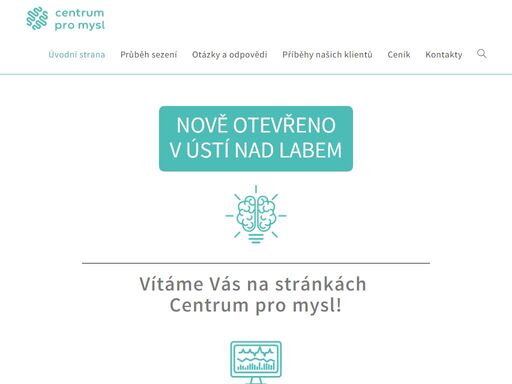 centrum pro mysl

Úvodní strana Průběh sezení Otázky a odpovědi Příběhy našich klientů Ceník Kontakty

NOVĚ OTEVŘENO V ÚSTÍ NAD LABEM

Vítáme Vás na stránkách Centrum pro mysl!